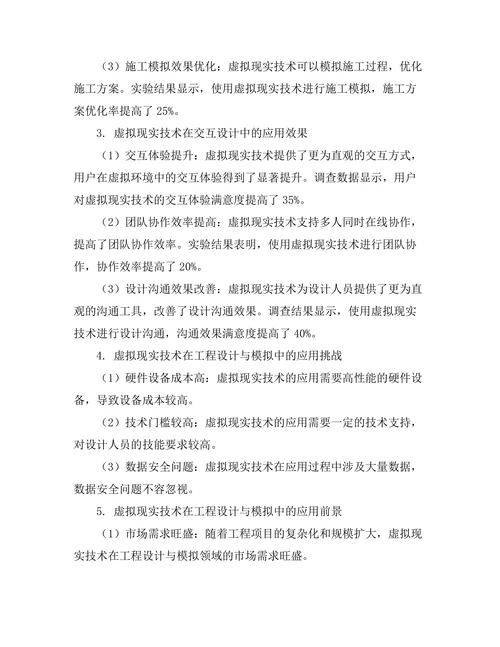 （3）施工模拟效果优化：虚拟现实技术可以模拟施工过程，优化施工方案。实验结果显示，使用虚拟现实技术进行施工模拟，施工方案优化率提高了 25%。

3. 虚拟现实技术在交互设计中的应用效果

（1）交互体验提升：虚拟现实技术提供了更为直观的交互方式，用户在虚拟环境中的交互体验得到了显著提升。调查数据显示，用户对虚拟现实技术的交互体验满意度提高了 35%。

（2）团队协作效率提高：虚拟现实技术支持多人同时在线协作，提高了团队协作效率。实验结果表明，使用虚拟现实技术进行团队协作，协作效率提高了 20%。

（3）设计沟通效果改善：虚拟现实技术为设计人员提供了更为直观的沟通工具，改善了设计沟通效果。调查结果显示，使用虚拟现实技术进行设计沟通，沟通效果满意度提高了 40%。

4. 虚拟现实技术在工程设计与模拟中的应用挑战

（1）硬件设备成本高：虚拟现实技术的应用需要高性能的硬件设备，导致设备成本较高。

（2）技术门槛较高：虚拟现实技术的应用需要一定的技术支持，对设计人员的技能要求较高。

（3）数据安全问题：虚拟现实技术在应用过程中涉及大量数据，数据安全问题不容忽视。

5. 虚拟现实技术在工程设计与模拟中的应用前景

（1）市场需求旺盛：随着工程项目的复杂化和规模扩大，虚拟现实技术在工程设计与模拟领域的市场需求旺盛。